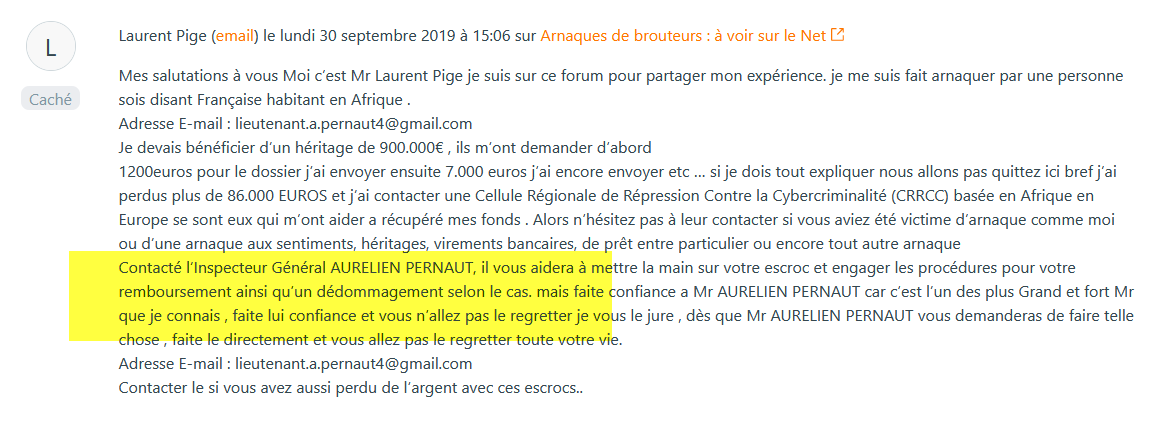 L

Caché

Laurent Pige (email) le lundi 30 septembre 2019 à 15:06 sur Arnaques de brouteurs : à voir sur le Net

Mes salutations à vous Moi c'est Mr Laurent Pige je suis sur ce forum pour partager mon expérience. je me suis fait arnaquer par une personne sois disant Française habitant en Afrique .
Adresse E-mail : lieutenant.a.pernaut4@gmail.com
Je devais bénéficier d'un héritage de 900.000€ , ils m'ont demander d'abord
1200euros pour le dossier j'ai envoyer ensuite 7.000 euros j'ai encore envoyer etc ... si je dois tout expliquer nous allons pas quittez ici bref j'ai perdus plus de 86.000 EUROS et j'ai contacter une Cellule Régionale de Répression Contre la Cybercriminalité (CRRCC) basée en Afrique en Europe se sont eux qui m'ont aider a récupéré mes fonds . Alors n'hésitez pas à leur contacter si vous aviez été victime d'arnaque comme moi ou d'une arnaque aux sentiments, héritages, virements bancaires, de prêt entre particulier ou encore tout autre arnaque
Contacté l'Inspecteur Général AURELIEN PERNAUT, il vous aidera à mettre la main sur votre escroc et engager les procédures pour votre remboursement ainsi qu'un dédommagement selon le cas. mais faite confiance a Mr AURELIEN PERNAUT car c'est l'un des plus Grand et fort Mr que je connais , faite lui confiance et vous n'allez pas le regretter je vous le jure , dès que Mr AURELIEN PERNAUT vous demanderas de faire telle chose , faite le directement et vous allez pas le regretter toute votre vie.
Adresse E-mail : lieutenant.a.pernaut4@gmail.com
Contacter le si vous avez aussi perdu de l'argent avec ces escrocs..